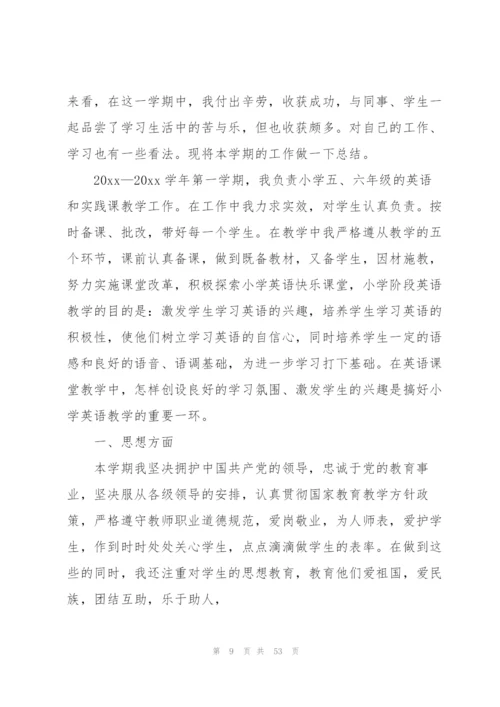 来看，在这一学期中，我付出辛劳，收获成功，与同事、学生一起品尝了学习生活中的苦与乐，但也收获颇多。对自己的工作、学习也有一些看法。现将本学期的工作做一下总结。

20xx—20xx 学年第一学期，我负责小学五、六年级的英语和实践课教学工作。在工作中我力求实效，对学生认真负责。按时备课、批改，带好每一个学生。在教学中我严格遵从教学的五个环节，课前认真备课，做到既备教材，又备学生，因材施教，努力实施课堂改革，积极探索小学英语快乐课堂，小学阶段英语教学的目的是：激发学生学习英语的兴趣，培养学生学习英语的积极性，使他们树立学习英语的自信心，同时培养学生一定的语感和良好的语音、语调基础，为进一步学习打下基础。在英语课堂教学中，怎样创设良好的学习氛围、激发学生的兴趣是搞好小学英语教学的重要一环。

一、思想方面

本学期我坚决拥护中国共产党的领导，忠诚于党的教育事业，坚决服从各级领导的安排，认真贯彻国家教育教学方针政策，严格遵守教师职业道德规范，爱岗敬业，为人师表，爱护学生，作到时时处处关心学生，点点滴滴做学生的表率。在做到这些的同时，我还注重对学生的思想教育，教育他们爱祖国，爱民族，团结互助，乐于助人，

第 9 页 共 53 页